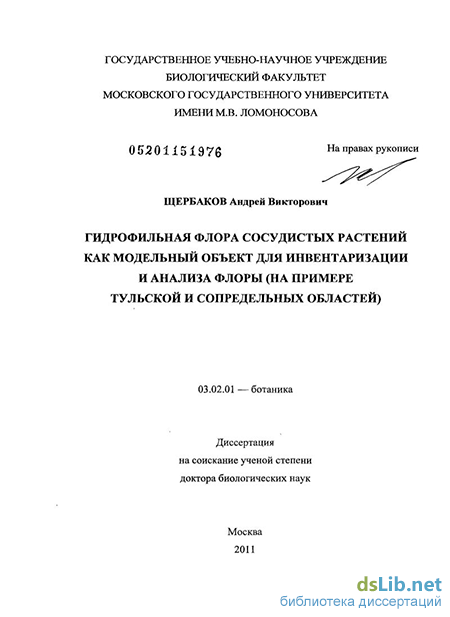 ГОСУДАРСТВЕННОЕ УЧЕБНО-НАУЧНОЕ УЧРЕЖДЕНИЕ
БИОЛОГИЧЕСКИЙ ФАКУЛЬТЕТ
МОСКОВСКОГО ГОСУДАРСТВЕННОГО УНИВЕРСИТЕТА
ИМЕНИ М.В. ЛОМОНОСОВА

05201151976

На правах рукописи

ЩЕРБАКОВ Андрей Викторович

ГИДРОФИЛЬНАЯ ФЛОРА СОСУДИСТЫХ РАСТЕНИЙ КАК МОДЕЛЬНЫЙ ОБЪЕКТ ДЛЯ ИНВЕНТАРИЗАЦИИ И АНАЛИЗА ФЛОРЫ (НА ПРИМЕРЕ ТУЛЬСКОЙ И СОПРЕДЕЛЬНЫХ ОБЛАСТЕЙ)

03.02.01 — ботаника

Диссертация
на соискание ученой степени
доктора биологических наук

Москва
2011

dsLib.net
библиотека диссертаций